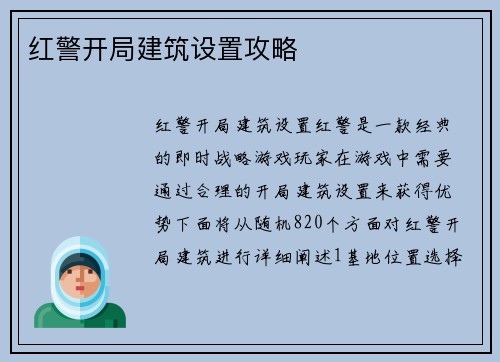 红警开局建筑设置攻略

红警开局建筑设置红警是一款经典的即时战略游戏玩家在游戏中需要通过合理的开局建筑设置来获得优势下面将从随机820个方面对红警开局建筑进行详细阐述1基地位置选择